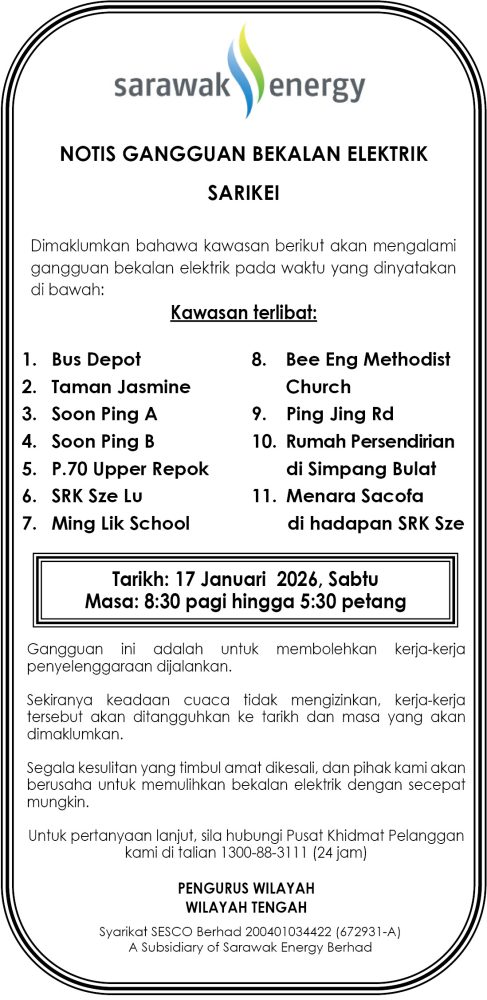 sarawak energy

NOTIS GANGGUAN BEKALAN ELEKTRIK

SARIKEI

Dimaklumkan bahawa kawasan berikut akan mengalami gangguan bekalan elektrik pada waktu yang dinyatakan di bawah:

Kawasan terlibat:

1. Bus Depot
2. Taman Jasmine
3. Soon Ping A
4. Soon Ping B
5. P.70 Upper Repok
6. SRK Sze Lu
7. Ming Lik School

8. Bee Eng Methodist Church
9. Ping Jing Rd
10. Rumah Persendirian di Simpang Bulat
11. Menara Sacofa di hadapan SRK Sze

Tarikh: 17 Januari 2026, Sabtu
Masa: 8:30 pagi hingga 5:30 petang

Gangguan ini adalah untuk membolehkan kerja-kerja penyelenggaraan dijalankan.

Sekiranya keadaan cuaca tidak mengizinkan, kerja-kerja tersebut akan ditangguhkan ke tarikh dan masa yang akan dimaklumkan.

Segala kesulitan yang timbul amat dikesali, dan pihak kami akan berusaha untuk memulihkan bekalan elektrik dengan secepat mungkin.

Untuk pertanyaan lanjut, sila hubungi Pusat Khidmat Pelanggan kami di talian 1300-88-3111 (24 jam)

PENGURUS WILAYAH
WILAYAH TENGAH

Syarikat SESCO Berhad 200401034422 (672931-A)
A Subsidiary of Sarawak Energy Berhad